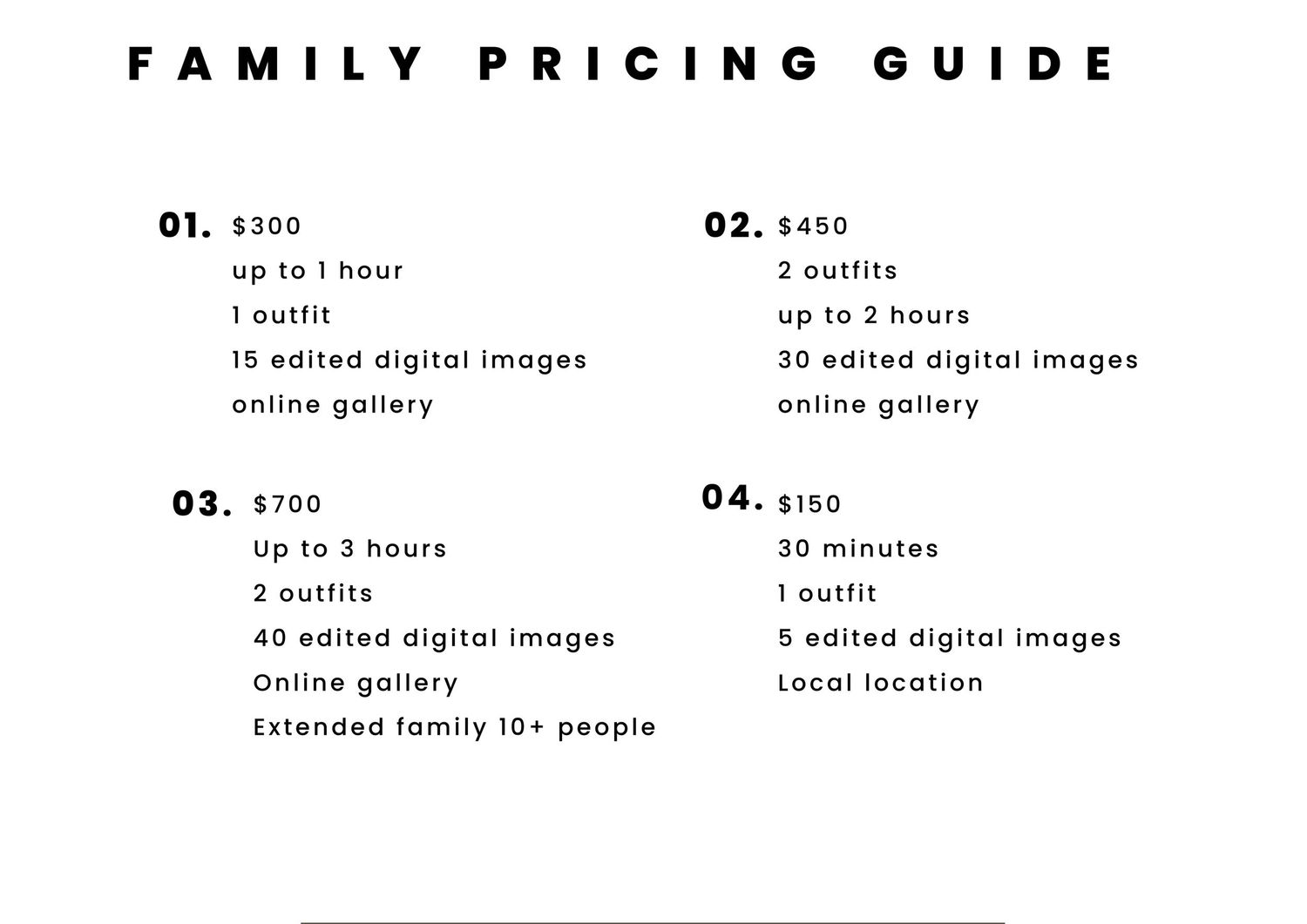 FAMILY PRICING GUIDE

01. $300
up to 1 hour
1 outfit
15 edited digital images
online gallery

02. $450
2 outfits
up to 2 hours
30 edited digital images
online gallery

03. $700
Up to 3 hours
2 outfits
40 edited digital images
Online gallery
Extended family 10+ people

04. $150
30 minutes
1 outfit
5 edited digital images
Local location